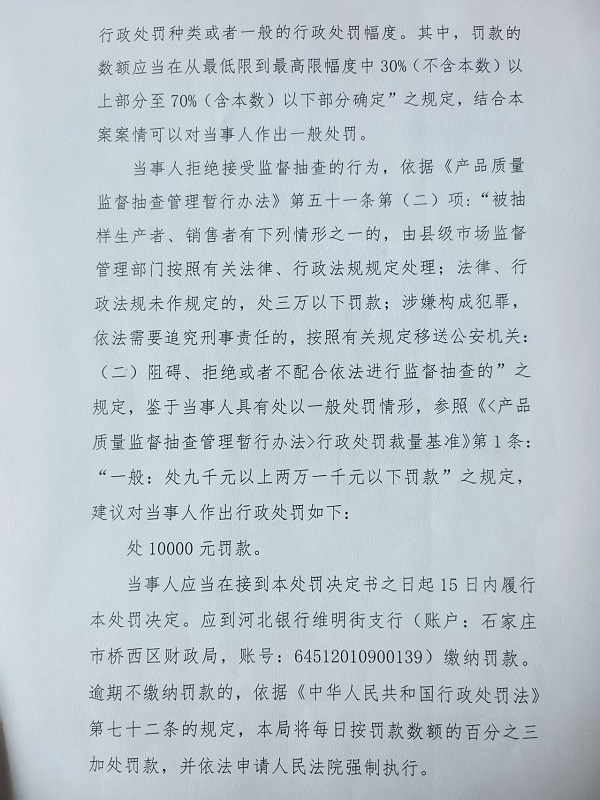 行政处罚种类或者一般的行政处罚幅度。其中，罚款的数额应当在从最低限到最高限幅度中30%（不含本数）以上部分至70%（含本数）以下部分确定”之规定，结合本案案情可以对当事人作出一般处罚。

当事人拒绝接受监督抽查的行为，依据《产品质量监督抽查管理暂行办法》第五十一条第（二）项：“被抽样生产者、销售者有下列情形之一的，由县级市场监督管理部门按照有关法律、行政法规规定处理；法律、行政法规未作规定的，处三万以下罚款；涉嫌构成犯罪，依法需要追究刑事责任的，按照有关规定移送公安机关：（二）阻碍、拒绝或者不配合依法进行监督抽查的”之规定，鉴于当事人具有处以一般处罚情形，参照《<产品质量监督抽查管理暂行办法>行政处罚裁量基准》第1条：“一般：处九千元以上两万一千元以下罚款”之规定，建议对当事人作出行政处罚如下：

处10000元罚款。

当事人应当在接到本处罚决定书之日起15日内履行本处罚决定。应到河北银行维明街支行（账户：石家庄市桥西区财政局，账号：64512010900139）缴纳罚款。逾期不缴纳罚款的，依据《中华人民共和国行政处罚法》第七十二条的规定，本局将每日按罚款数额的百分之三加处罚款，并依法申请人民法院强制执行。